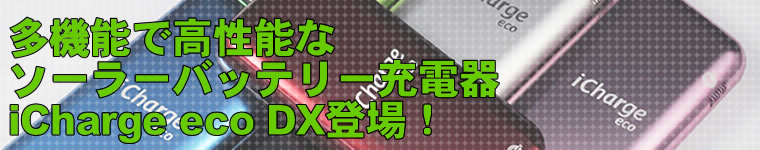 多機能で高性能な
ソーラーバッテリー充電器
iCharge eco DX登場！

iCharge eco

iCharge eco

iCharge eco

iCharge eco